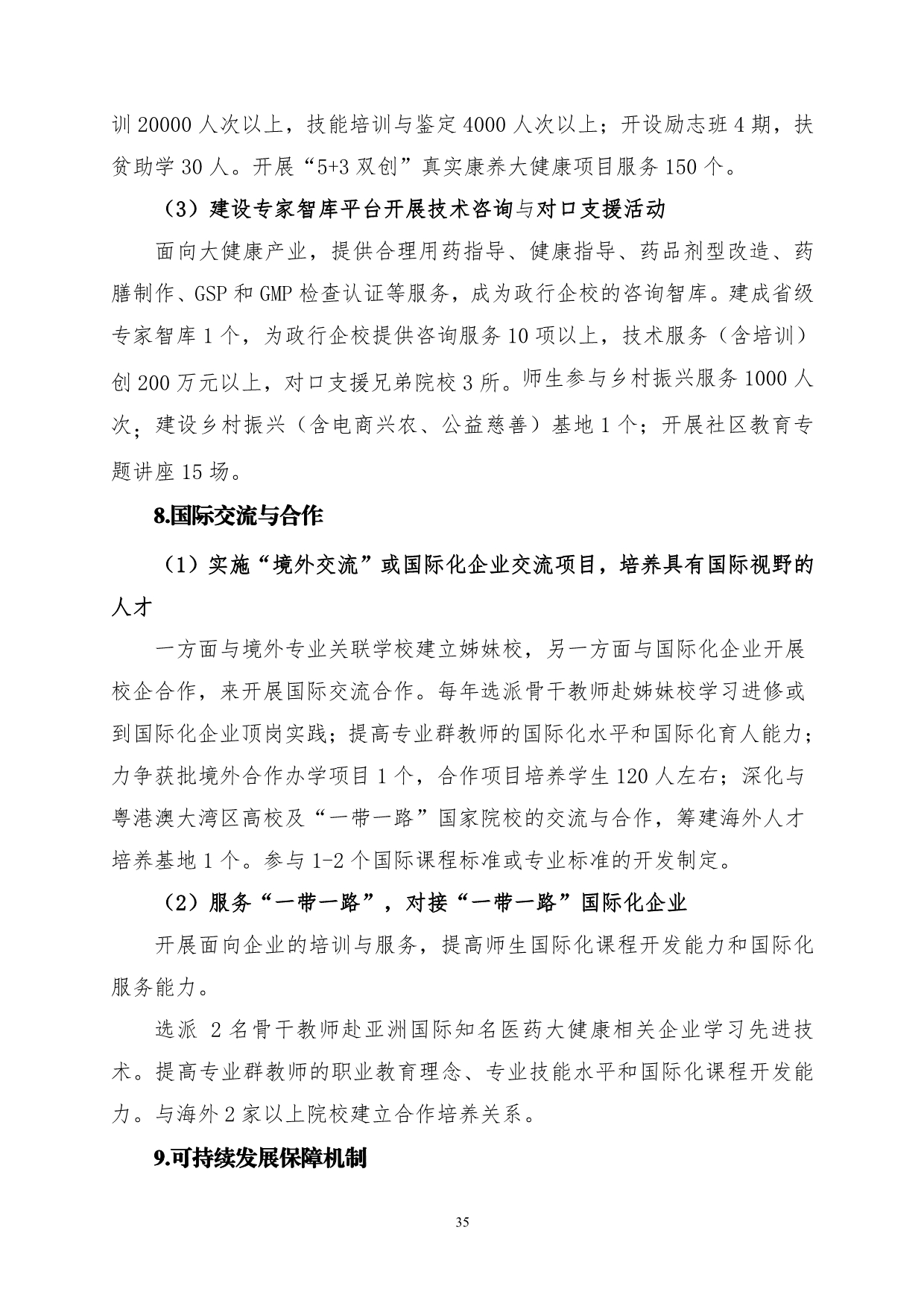 训 20000 人次以上，技能培训与鉴定 4000 人次以上；开设励志班 4 期，扶贫助学 30 人。开展“5+3 双创”真实康养大健康项目服务 150 个。

（3）建设专家智库平台开展技术咨询与对口支援活动

面向大健康产业，提供合理用药指导、健康指导、药品剂型改造、药膳制作、GSP 和 GMP 检查认证等服务，成为政行企校的咨询智库。建成省级专家智库 1 个，为政行企校提供咨询服务 10 项以上，技术服务（含培训）创 200 万元以上，对口支援兄弟院校 3 所。师生参与乡村振兴服务 1000 人次；建设乡村振兴（含电商兴农、公益慈善）基地 1 个；开展社区教育专题讲座 15 场。

8.国际交流与合作

（1）实施“境外交流”或国际化企业交流项目，培养具有国际视野的人才

一方面与境外专业关联学校建立姊妹校，另一方面与国际化企业开展校企合作，来开展国际交流合作。每年选派骨干教师赴姊妹校学习进修或到国际化企业顶岗实践；提高专业群教师的国际化水平和国际化育人能力；力争获批境外合作办学项目 1 个，合作项目培养学生 120 人左右；深化与粤港澳大湾区高校及“一带一路”国家院校的交流与合作，筹建海外人才培养基地 1 个。参与 1-2 个国际课程标准或专业标准的开发制定。

（2）服务“一带一路”，对接“一带一路”国际化企业

开展面向企业的培训与服务，提高师生国际化课程开发能力和国际化服务能力。

选派 2 名骨干教师赴亚洲国际知名医药大健康相关企业学习先进技术。提高专业群教师的职业教育理念、专业技能水平和国际化课程开发能力。与海外 2 家以上院校建立合作培养关系。

9.可持续发展保障机制

35